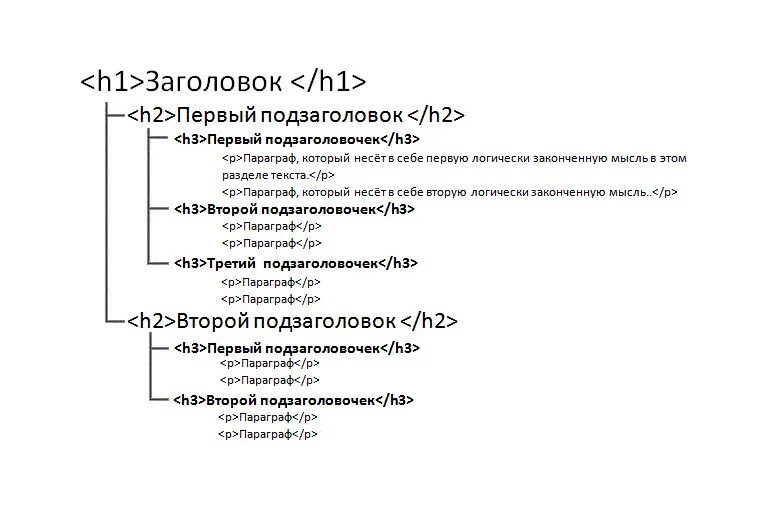 <h1>Заголовок </h1>

<h2>Первый подзаголовок </h2>

<h3>Первый подзаголовочек</h3>

<p>Параграф, который несёт в себе первую логически законченную мысль в этом разделе текста.</p>

<p>Параграф, который несёт в себе вторую логически законченную мысль..</p>

<h3>Второй подзаголовочек</h3>

<p>Параграф</p>

<p>Параграф</p>

<h3>Третий подзаголовочек</h3>

<p>Параграф</p>

<p>Параграф</p>

<h2>Второй подзаголовок </h2>

<h3>Первый подзаголовочек</h3>

<p>Параграф</p>

<p>Параграф</p>

<h3>Второй подзаголовочек</h3>

<p>Параграф</p>

<p>Параграф</p>